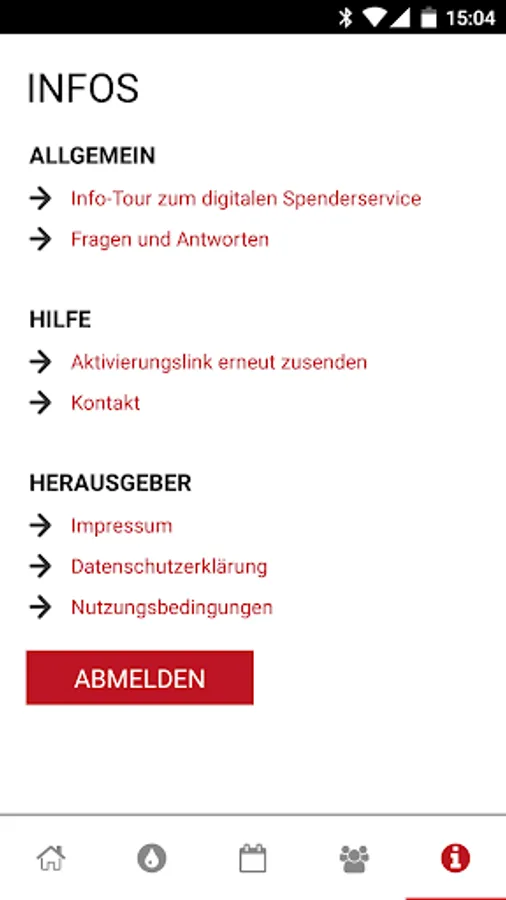 15:04

INFOS

ALLGEMEIN

Info-Tour zum digitalen Spenderservice

Fragen und Antworten

HILFE

Aktivierungslink erneut zusenden

Kontakt

HERAUSGEBER

Impressum

Datenschutzerklärung

Nutzungsbedingungen

ABMELDEN